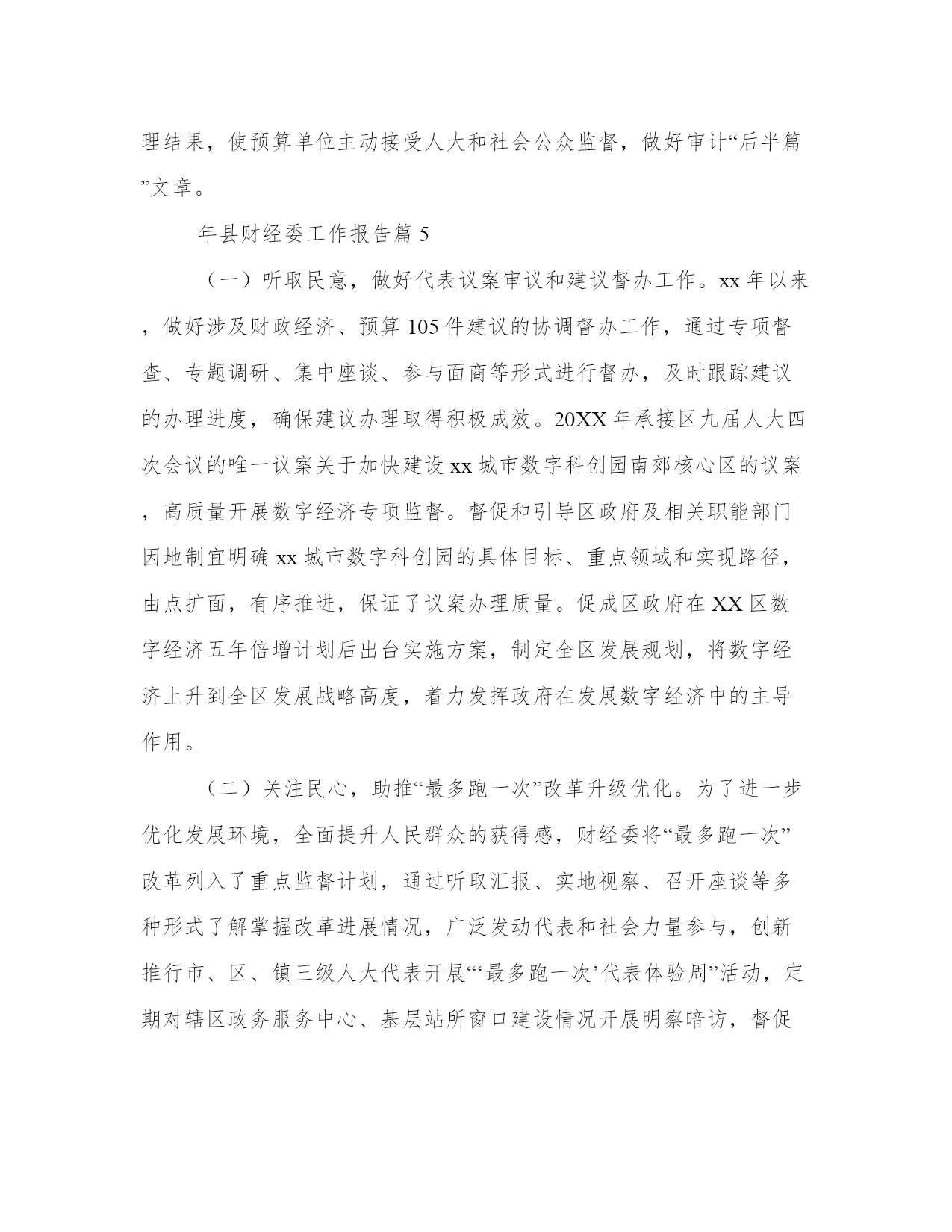 理结果，使预算单位主动接受人大和社会公众监督，做好审计“后半篇”文章。

年县财经委工作报告篇 5

（一）听取民意，做好代表议案审议和建议督办工作。xx 年以来，做好涉及财政经济、预算 105 件建议的协调督办工作，通过专项督查、专题调研、集中座谈、参与面商等形式进行督办，及时跟踪建议的办理进度，确保建议办理取得积极成效。20XX 年承接区九届人大四次会议的唯一议案关于加快建设 xx 城市数字科创园南郊核心区的议案，高质量开展数字经济专项监督。督促和引导区政府及相关职能部门因地制宜明确 xx 城市数字科创园的具体目标、重点领域和实现路径，由点扩面，有序推进，保证了议案办理质量。促成区政府在 XX 区数字经济五年倍增计划后出台实施方案，制定全区发展规划，将数字经济上升到全区发展战略高度，着力发挥政府在发展数字经济中的主导作用。

（二）关注民心，助推“最多跑一次”改革升级优化。为了进一步优化发展环境，全面提升人民群众的获得感，财经委将“最多跑一次”改革列入了重点监督计划，通过听取汇报、实地视察、召开座谈等多种形式了解掌握改革进展情况，广泛发动代表和社会力量参与，创新推行市、区、镇三级人大代表开展“‘最多跑一次’代表体验周”活动，定期对辖区政务服务中心、基层站所窗口建设情况开展明察暗访，督促